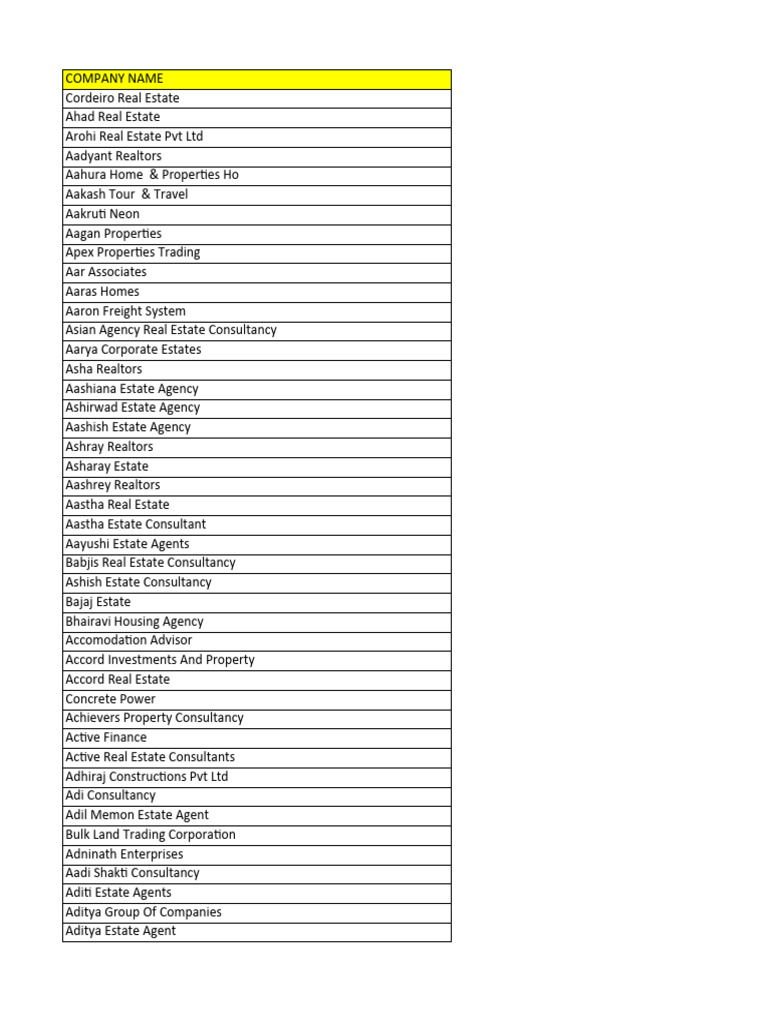 | COMPANY NAME |
|---|
| Cordeiro Real Estate |
| Ahad Real Estate |
| Arohi Real Estate Pvt Ltd |
| Aadyant Realtors |
| Aahura Home & Properties Ho |
| Aakash Tour & Travel |
| Aakruti Neon |
| Aagan Properties |
| Apex Properties Trading |
| Aar Associates |
| Aaras Homes |
| Aaron Freight System |
| Asian Agency Real Estate Consultancy |
| Aarya Corporate Estates |
| Asha Realtors |
| Aashiana Estate Agency |
| Ashirwad Estate Agency |
| Aashish Estate Agency |
| Ashray Realtors |
| Asharay Estate |
| Aashrey Realtors |
| Aastha Real Estate |
| Aastha Estate Consultant |
| Aayushi Estate Agents |
| Babjis Real Estate Consultancy |
| Ashish Estate Consultancy |
| Bajaj Estate |
| Bhairavi Housing Agency |
| Accomodation Advisor |
| Accord Investments And Property |
| Accord Real Estate |
| Concrete Power |
| Achievers Property Consultancy |
| Active Finance |
| Active Real Estate Consultants |
| Adhiraj Constructions Pvt Ltd |
| Adi Consultancy |
| Adil Memon Estate Agent |
| Bulk Land Trading Corporation |
| Adninath Enterprises |
| Aadi Shakti Consultancy |
| Aditi Estate Agents |
| Aditya Group Of Companies |
| Aditya Estate Agent |